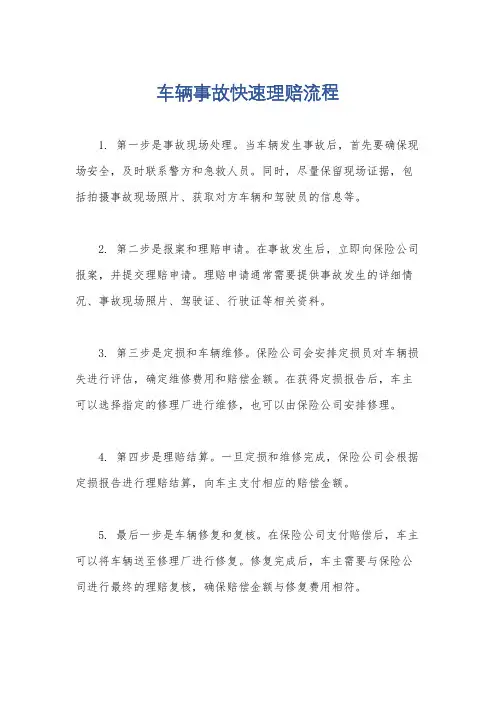 车辆事故快速理赔流程

1. 第一步是事故现场处理。当车辆发生事故后，首先要确保现场安全，及时联系警方和急救人员。同时，尽量保留现场证据，包括拍摄事故现场照片、获取对方车辆和驾驶员的信息等。

2. 第二步是报案和理赔申请。在事故发生后，立即向保险公司报案，并提交理赔申请。理赔申请通常需要提供事故发生的详细情况、事故现场照片、驾驶证、行驶证等相关资料。

3. 第三步是定损和车辆维修。保险公司会安排定损员对车辆损失进行评估，确定维修费用和赔偿金额。在获得定损报告后，车主可以选择指定的修理厂进行维修，也可以由保险公司安排修理。

4. 第四步是理赔结算。一旦定损和维修完成，保险公司会根据定损报告进行理赔结算，向车主支付相应的赔偿金额。

5. 最后一步是车辆修复和复核。在保险公司支付赔偿后，车主可以将车辆送至修理厂进行修复。修复完成后，车主需要与保险公司进行最终的理赔复核，确保赔偿金额与修复费用相符。